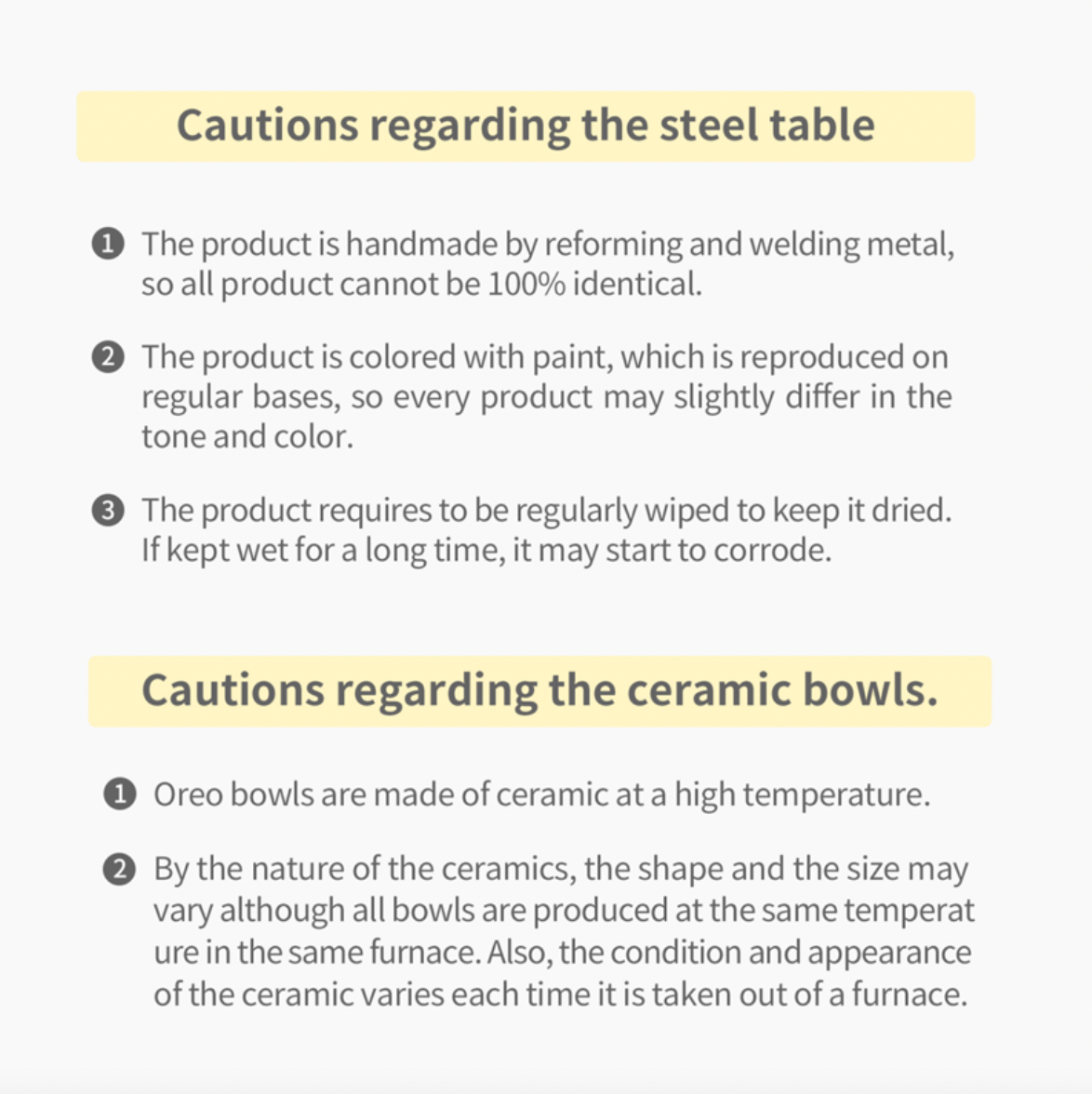 Cautions regarding the steel table

❶ The product is handmade by reforming and welding metal, so all product cannot be 100% identical.

❷ The product is colored with paint, which is reproduced on regular bases, so every product may slightly differ in the tone and color.

❸ The product requires to be regularly wiped to keep it dried. If kept wet for a long time, it may start to corrode.

Cautions regarding the ceramic bowls.

❶ Oreo bowls are made of ceramic at a high temperature.

❷ By the nature of the ceramics, the shape and the size may vary although all bowls are produced at the same temperat ure in the same furnace. Also, the condition and appearance of the ceramic varies each time it is taken out of a furnace.